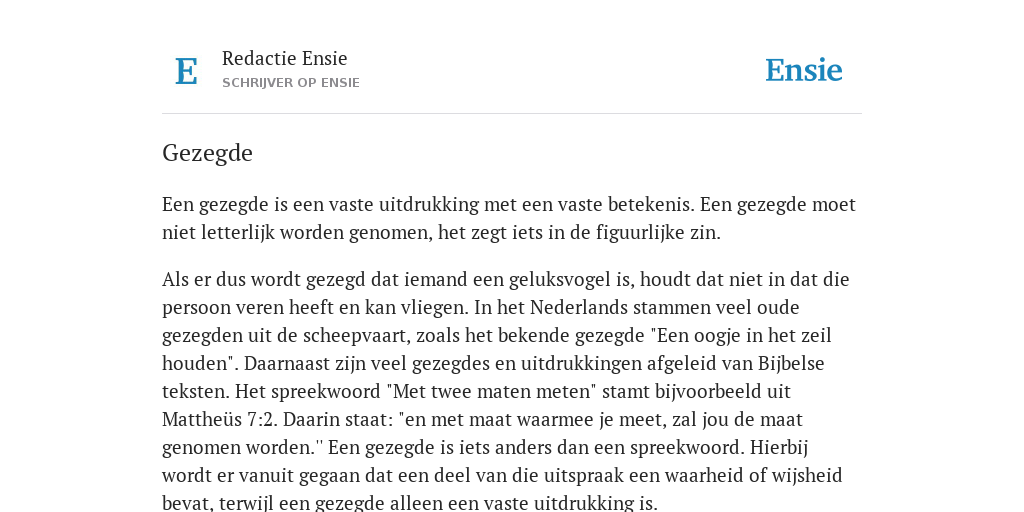 E

Redactie Ensie
SCHRIJVER OP ENSIE

Ensie

Gezegde

Een gezegde is een vaste uitdrukking met een vaste betekenis. Een gezegde moet niet letterlijk worden genomen, het zegt iets in de figuurlijke zin.

Als er dus wordt gezegd dat iemand een geluksvogel is, houdt dat niet in dat die persoon veren heeft en kan vliegen. In het Nederlands stammen veel oude gezegden uit de scheepvaart, zoals het bekende gezegde "Een oogje in het zeil houden". Daarnaast zijn veel gezegdes en uitdrukkingen afgeleid van Bijbelse teksten. Het spreekwoord "Met twee maten meten" stamt bijvoorbeeld uit Mattheüs 7:2. Daarin staat: "en met maat waarmee je meet, zal jou de maat genomen worden.'' Een gezegde is iets anders dan een spreekwoord. Hierbij wordt er vanuit gegaan dat een deel van die uitspraak een waarheid of wijsheid bevat, terwijl een gezegde alleen een vaste uitdrukking is.